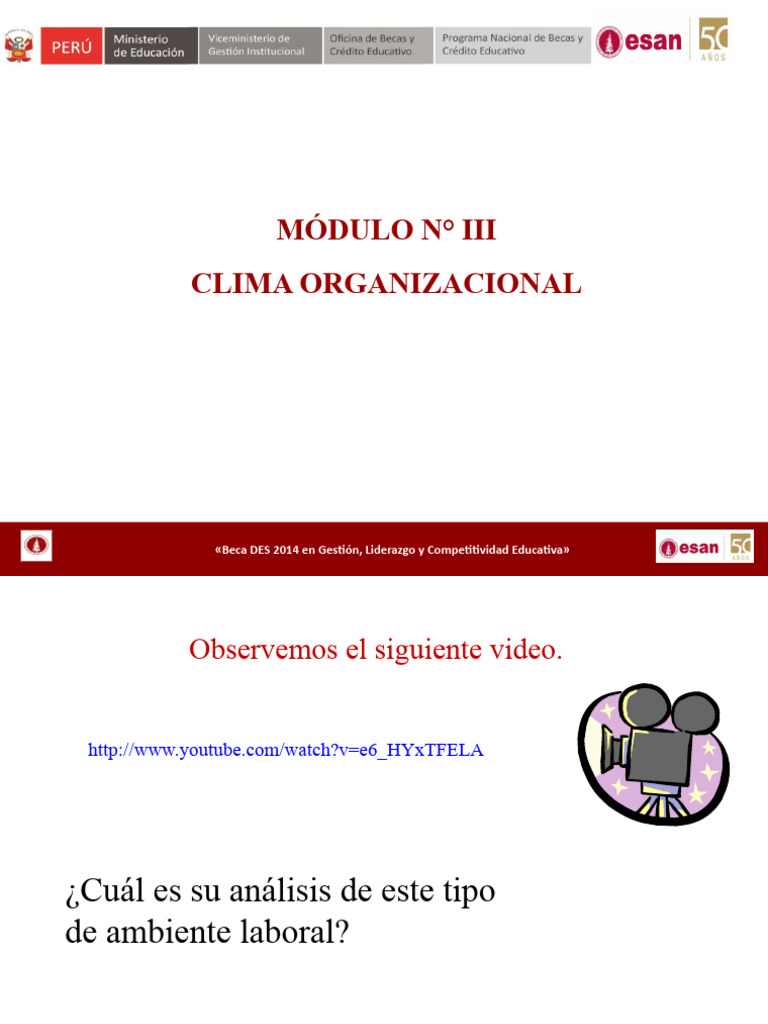 PERÚ Ministerio de Educación Viceministerio de Gestión Institucional Oficina de Becas y Crédito Educativo Programa Nacional de Becas y Crédito Educativo esan 50 AÑOS

MÓDULO N° III
CLIMA ORGANIZACIONAL

«Beca DES 2014 en Gestión, Liderazgo y Competitividad Educativa» esan 50 AÑOS

Observemos el siguiente video.

http://www.youtube.com/watch?v=e6_HYxTFELA

¿Cuál es su análisis de este tipo de ambiente laboral?